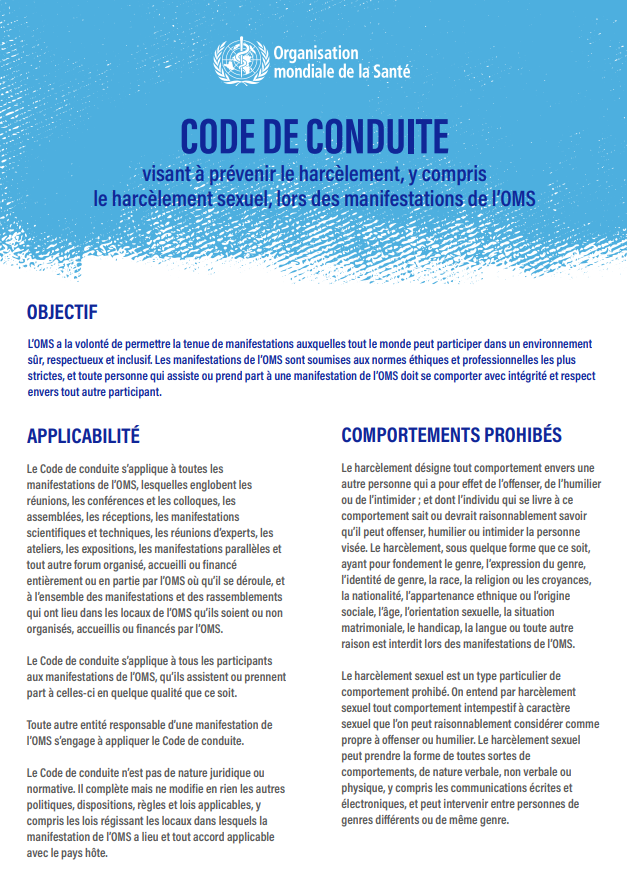 Organisation mondiale de la Santé

CODE DE CONDUITE

visant à prévenir le harcèlement, y compris le harcèlement sexuel, lors des manifestations de l'OMS

OBJECTIF

L'OMS a la volonté de permettre la tenue de manifestations auxquelles tout le monde peut participer dans un environnement sûr, respectueux et inclusif. Les manifestations de l'OMS sont soumises aux normes éthiques et professionnelles les plus strictes, et toute personne qui assiste ou prend part à une manifestation de l'OMS doit se comporter avec intégrité et respect envers tout autre participant.

APPLICABILITÉ

Le Code de conduite s'applique à toutes les manifestations de l'OMS, lesquelles englobent les réunions, les conférences et les colloques, les assemblées, les réceptions, les manifestations scientifiques et techniques, les réunions d'experts, les ateliers, les expositions, les manifestations parallèles et tout autre forum organisé, accueilli ou financé entièrement ou en partie par l'OMS où qu'il se déroule, et à l'ensemble des manifestations et des rassemblements qui ont lieu dans les locaux de l'OMS qu'ils soient ou non organisés, accueillis ou financés par l'OMS.

Le Code de conduite s'applique à tous les participants aux manifestations de l'OMS, qu'ils assistent ou prennent part à celles-ci en quelque qualité que ce soit.

Toute autre entité responsable d'une manifestation de l'OMS s'engage à appliquer le Code de conduite.

Le Code de conduite n'est pas de nature juridique ou normative. Il complète mais ne modifie en rien les autres politiques, dispositions, règles et lois applicables, y compris les lois régissant les locaux dans lesquels la manifestation de l'OMS a lieu et tout accord applicable avec le pays hôte.

COMPORTEMENTS PROHIBÉS

Le harcèlement désigne tout comportement envers une autre personne qui a pour effet de l'offenser, de l'humilier ou de l'intimider ; et dont l'individu qui se livre à ce comportement sait ou devrait raisonnablement savoir qu'il peut offenser, humilier ou intimider la personne visée. Le harcèlement, sous quelque forme que ce soit, ayant pour fondement le genre, l'expression du genre, l'identité de genre, la race, la religion ou les croyances, la nationalité, l'appartenance ethnique ou l'origine sociale, l'âge, l'orientation sexuelle, la situation matrimoniale, le handicap, la langue ou toute autre raison est interdit lors des manifestations de l'OMS.

Le harcèlement sexuel est un type particulier de comportement prohibé. On entend par harcèlement sexuel tout comportement intempestif à caractère sexuel que l'on peut raisonnablement considérer comme propre à offenser ou humilier. Le harcèlement sexuel peut prendre la forme de toutes sortes de comportements, de nature verbale, non verbale ou physique, y compris les communications écrites et électroniques, et peut intervenir entre personnes de genres différents ou de même genre.